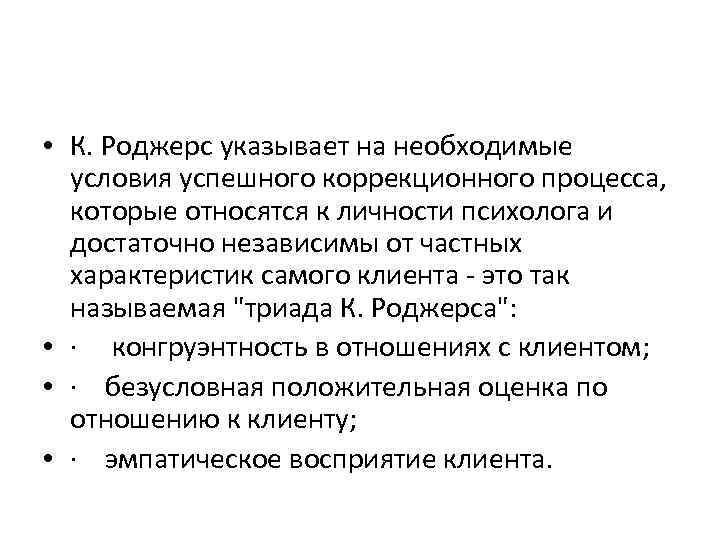 • К. Роджерс указывает на необходимые условия успешного коррекционного процесса, которые относятся к личности психолога и достаточно независимы от частных характеристик самого клиента - это так называемая "триада К. Роджерса":
• · конгруэнтность в отношениях с клиентом;
• · безусловная положительная оценка по отношению к клиенту;
• · эмпатическое восприятие клиента.